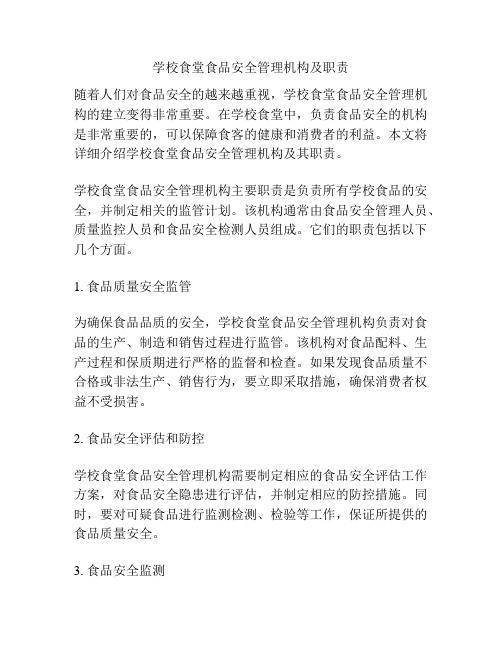 学校食堂食品安全管理机构及职责

随着人们对食品安全的越来越重视，学校食堂食品安全管理机构的建立变得非常重要。在学校食堂中，负责食品安全的机构是非常重要的，可以保障食客的健康和消费者的利益。本文将详细介绍学校食堂食品安全管理机构及其职责。

学校食堂食品安全管理机构主要职责是负责所有学校食品的安全，并制定相关的监管计划。该机构通常由食品安全管理人员、质量监控人员和食品安全检测人员组成。它们的职责包括以下几个方面。

1. 食品质量安全监管

为确保食品品质的安全，学校食堂食品安全管理机构负责对食品的生产、制造和销售过程进行监管。该机构对食品配料、生产过程和保质期进行严格的监督和检查。如果发现食品质量不合格或非法生产、销售行为，要立即采取措施，确保消费者权益不受损害。

2. 食品安全评估和防控

学校食堂食品安全管理机构需要制定相应的食品安全评估工作方案，对食品安全隐患进行评估，并制定相应的防控措施。同时，要对可疑食品进行监测检测、检验等工作，保证所提供的食品质量安全。

3. 食品安全监测